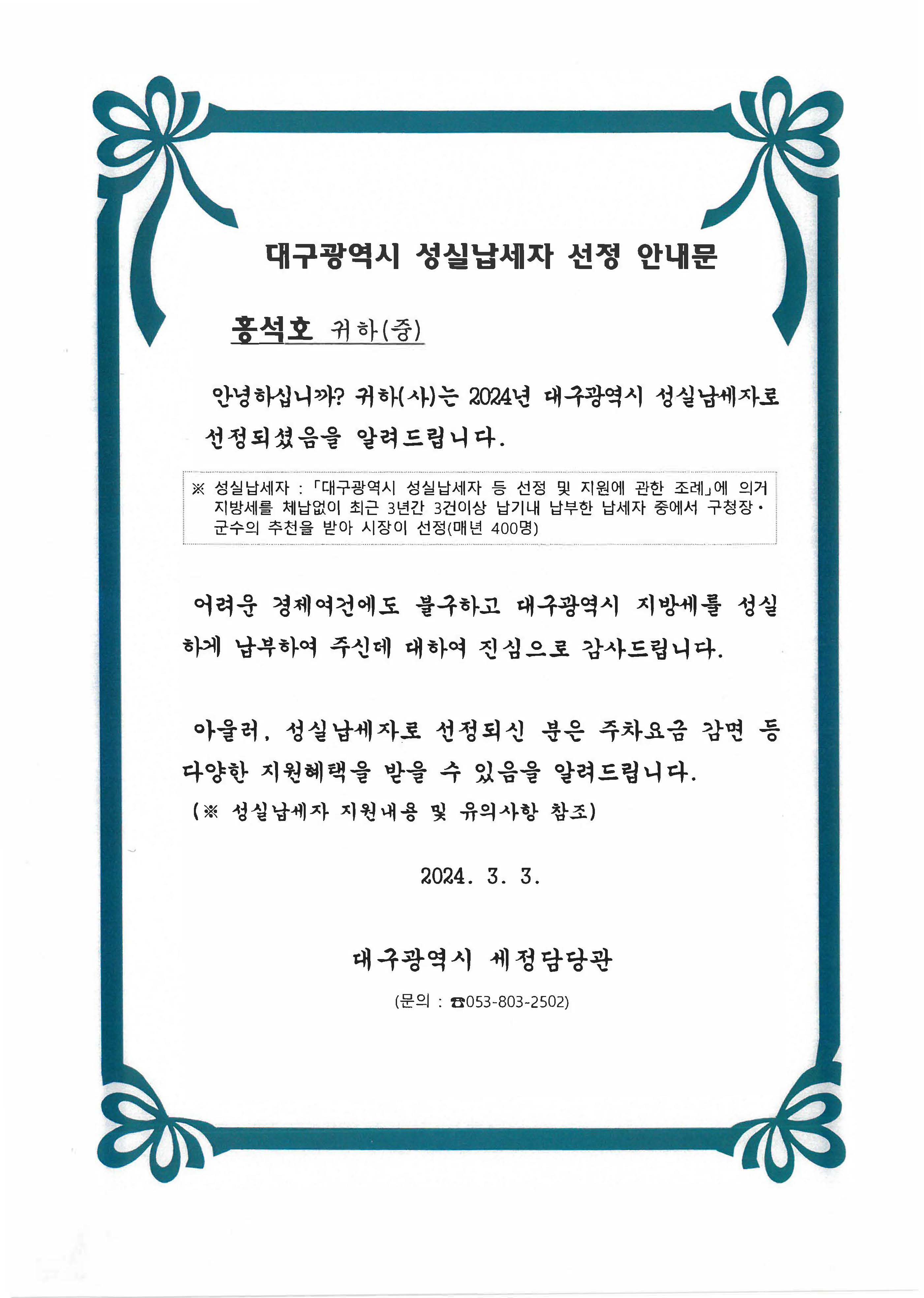 대구광역시 성실납세자 선정 안내문

홍석호 귀하(중)

안녕하십니까? 귀하(사)는 2024년 대구광역시 성실납세자로 선정되셨음을 알려드립니다.

※ 성실납세자 : 「대구광역시 성실납세자 등 선정 및 지원에 관한 조례」에 의거 지방세를 체납없이 최근 3년간 3건이상 납기내 납부한 납세자 중에서 구청장·군수의 추천을 받아 시장이 선정(매년 400명)

어려운 경제여건에도 불구하고 대구광역시 지방세를 성실하게 납부하여 주신데 대하여 진심으로 감사드립니다.

아울러, 성실납세자로 선정되신 분은 주차요금 감면 등 다양한 지원혜택을 받을 수 있음을 알려드립니다.
(※ 성실납세자 지원내용 및 유의사항 참조)

2024. 3. 3.

대구광역시 세정담당관

(문의 : ☎053-803-2502)